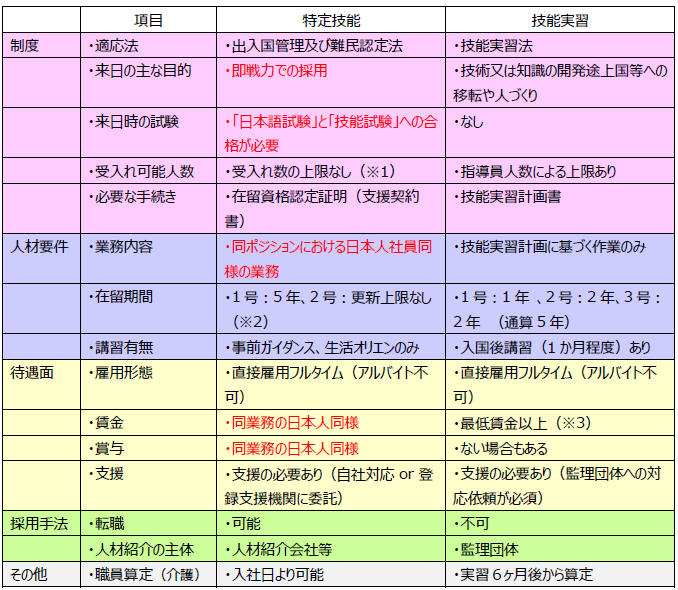 | | 項目 | 特定技能 | 技能実習 |
|---|---|---|---|
| 制度 | ・適応法 | ・出入国管理及び難民認定法 | ・技能実習法 |
| | ・来日の主な目的 | ・即戦力での採用 | ・技術又は知識の開発途上国等への移転や人づくり |
| | ・来日時の試験 | ・「日本語試験」と「技能試験」への合格が必要 | ・なし |
| | ・受入れ可能人数 | ・受入れ数の上限なし（※1） | ・指導員人数による上限あり |
| | ・必要な手続き | ・在留資格認定証明（支援契約書） | ・技能実習計画書 |
| 人材要件 | ・業務内容 | ・同ポジションにおける日本人社員同様の業務 | ・技能実習計画に基づく作業のみ |
| | ・在留期間 | ・1号：5年、2号：更新上限なし（※2） | ・1号：1年 、2号：2年、3号：2年 （通算5年） |
| | ・講習有無 | ・事前ガイダンス、生活オリエンのみ | ・入国後講習（1か月程度）あり |
| 待遇面 | ・雇用形態 | ・直接雇用フルタイム（アルバイト不可） | ・直接雇用フルタイム（アルバイト不可） |
| | ・賃金 | ・同業務の日本人同様 | ・最低賃金以上（※3） |
| | ・賞与 | ・同業務の日本人同様 | ・ない場合もある |
| | ・支援 | ・支援の必要あり（自社対応 or 登録支援機関に委託） | ・支援の必要あり（監理団体への対応依頼が必須） |
| 採用手法 | ・転職 | ・可能 | ・不可 |
| | ・人材紹介の主体 | ・人材紹介会社等 | ・監理団体 |
| その他 | ・職員算定（介護） | ・入社日より可能 | ・実習6ヶ月後から算定 |